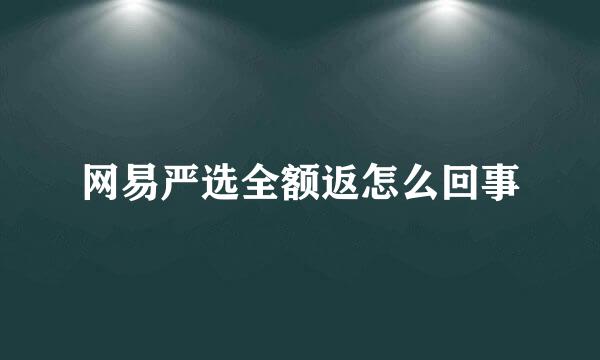 网易严选全额返怎么回事